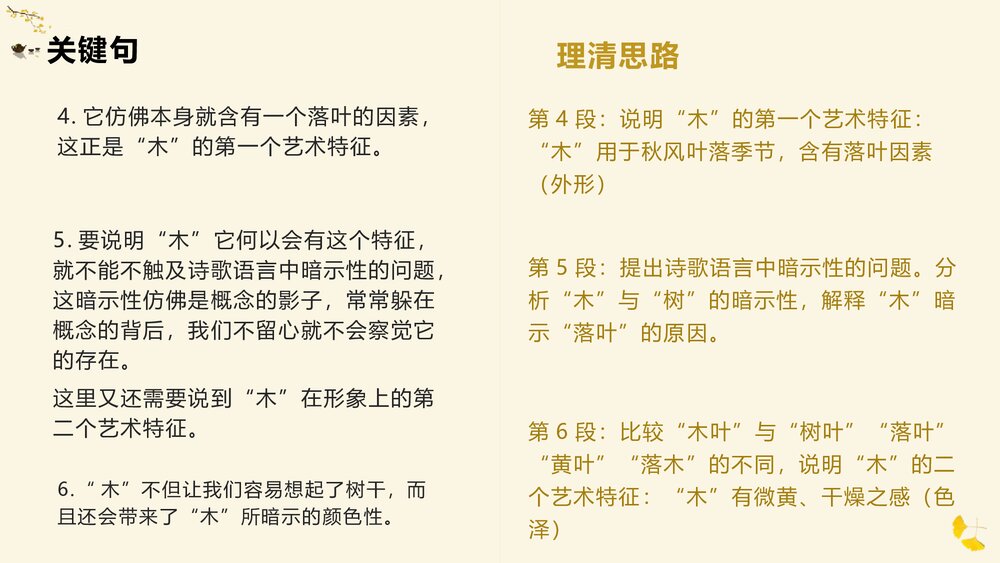 关键句

4. 它仿佛本身就含有一个落叶的因素，这正是“木”的第一个艺术特征。

5. 要说明“木”它何以会有这个特征，就不能不触及诗歌语言中暗示性的问题，这暗示性仿佛是概念的影子，常常躲在概念的背后，我们不留心就不会察觉它的存在。

这里又还需要说到“木”在形象上的第二个艺术特征。

6.“木”不但让我们容易想起了树干，而且还会带来了“木”所暗示的颜色性。

理清思路

第 4 段：说明“木”的第一个艺术特征：“木”用于秋风叶落季节，含有落叶因素（外形）

第 5 段：提出诗歌语言中暗示性的问题。分析“木”与“树”的暗示性，解释“木”暗示“落叶”的原因。

第 6 段：比较“木叶”与“树叶”“落叶”“黄叶”“落木”的不同，说明“木”的二个艺术特征：“木”有微黄、干燥之感（色泽）